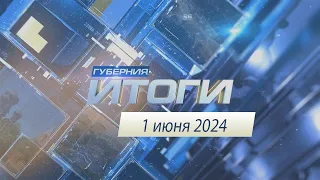 ГУБЕРНИЯ
ИТОГИ
1 июня 2024